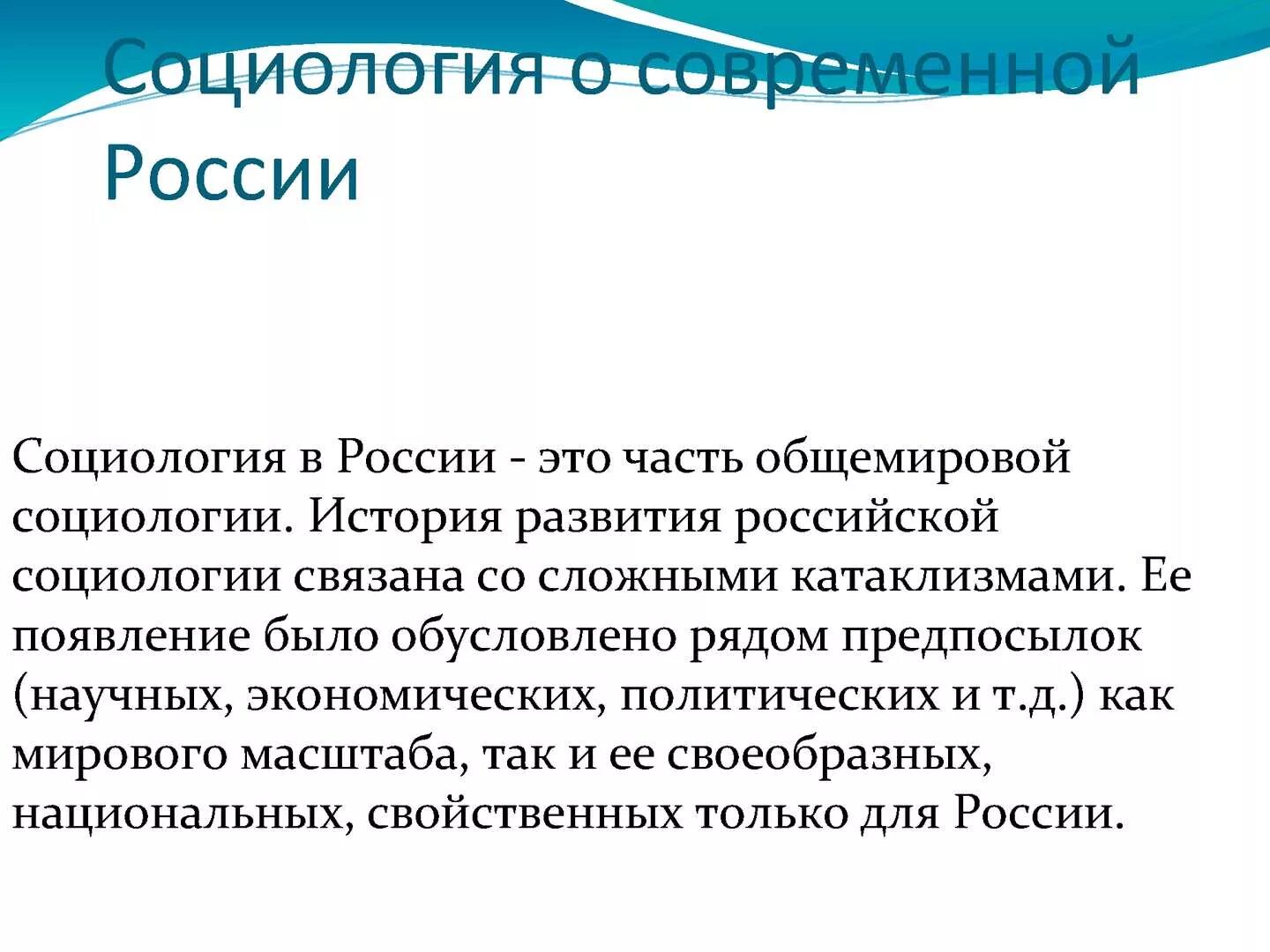 Социология о современной России

Социология в России - это часть общемировой социологии. История развития российской социологии связана со сложными катаклизмами. Ее появление было обусловлено рядом предпосылок (научных, экономических, политических и т.д.) как мирового масштаба, так и ее своеобразных, национальных, свойственных только для России.